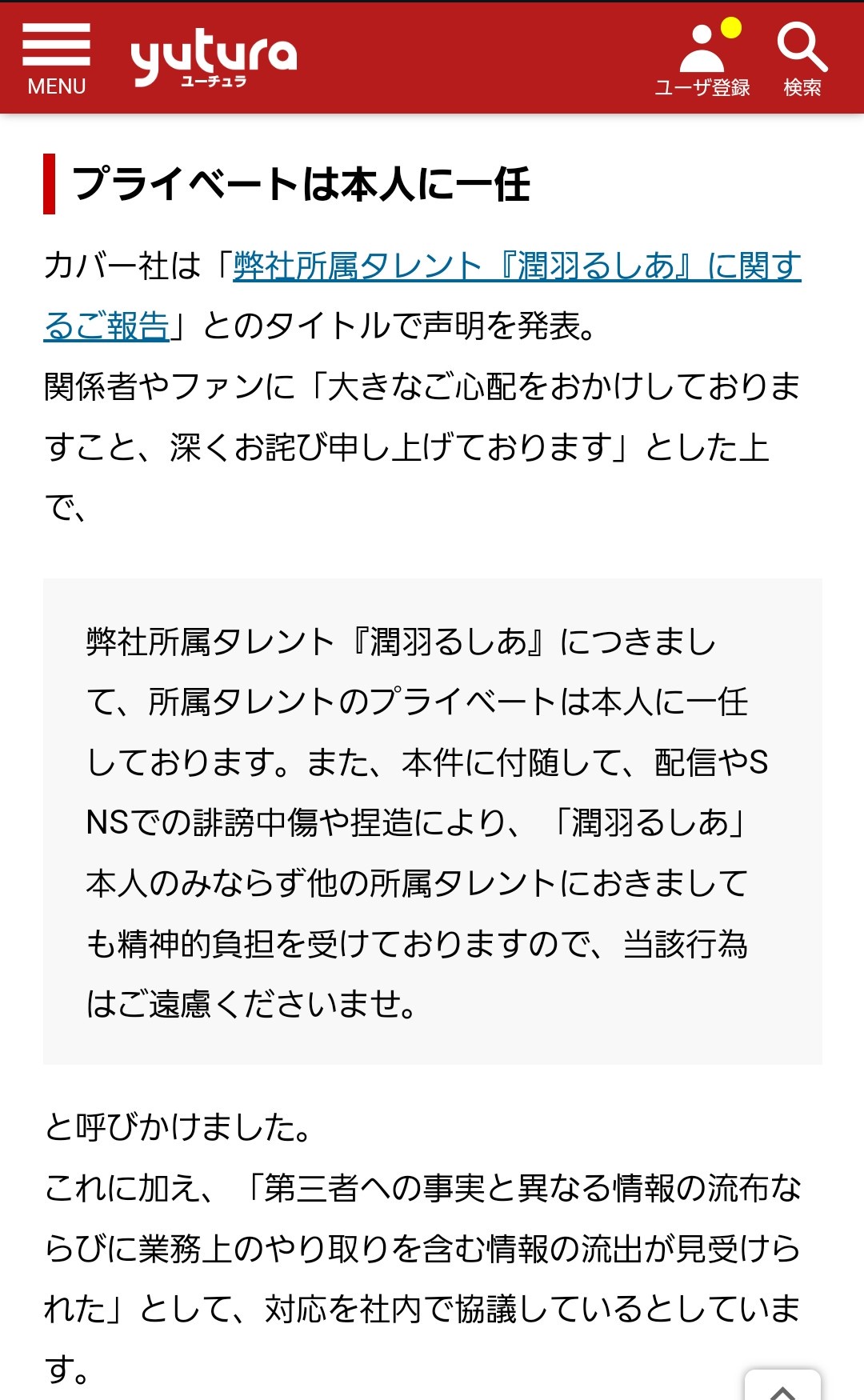 MENU

yutura
ユーチュラ

ユーザ登録

検索

プライベートは本人に一任

カバー社は「弊社所属タレント『潤羽るしあ』に関するご報告」とのタイトルで声明を発表。
関係者やファンに「大きなご心配をおかけしておりますこと、深くお詫び申し上げております」とした上で、

弊社所属タレント『潤羽るしあ』につきまして、所属タレントのプライベートは本人に一任しております。また、本件に付随して、配信やSNSでの誹謗中傷や捏造により、「潤羽るしあ」本人のみならず他の所属タレントにおきましても精神的負担を受けておりますので、当該行為はご遠慮くださいませ。

と呼びかけました。
これに加え、「第三者への事実と異なる情報の流布ならびに業務上のやり取りを含む情報の流出が見受けられた」として、対応を社内で協議しているとしています。